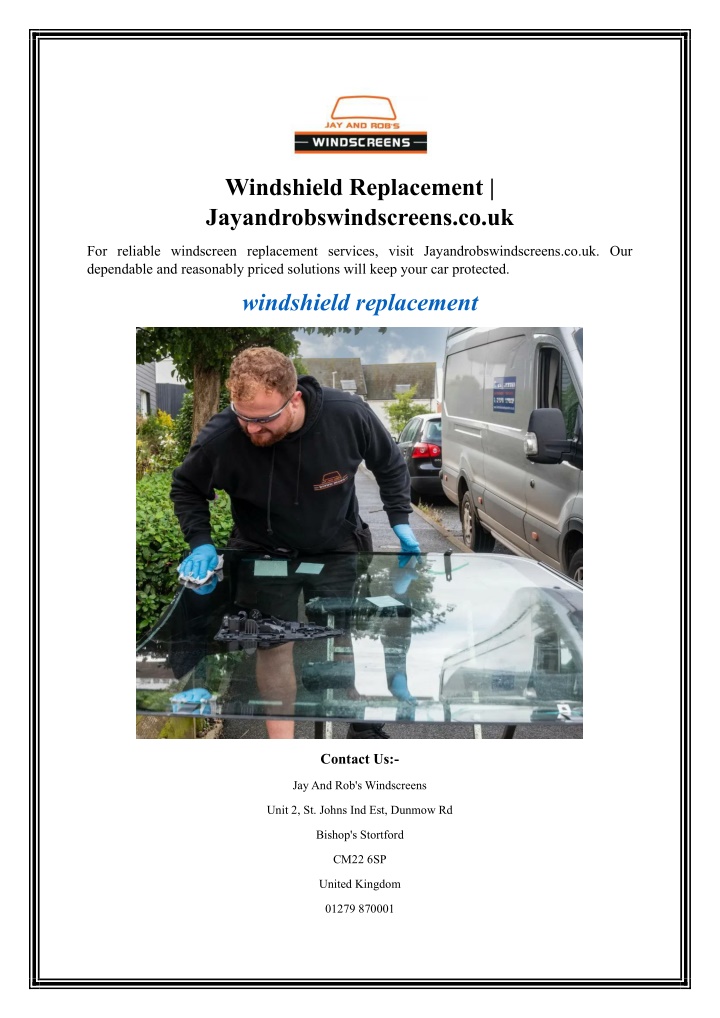 JAY AND ROB'S
WINDSCREENS

Windshield Replacement | Jayandrobswindscreens.co.uk

For reliable windscreen replacement services, visit Jayandrobswindscreens.co.uk. Our dependable and reasonably priced solutions will keep your car protected.

windshield replacement

Contact Us:-

Jay And Rob's Windscreens

Unit 2, St. Johns Ind Est, Dunmow Rd

Bishop's Stortford

CM22 6SP

United Kingdom

01279 870001